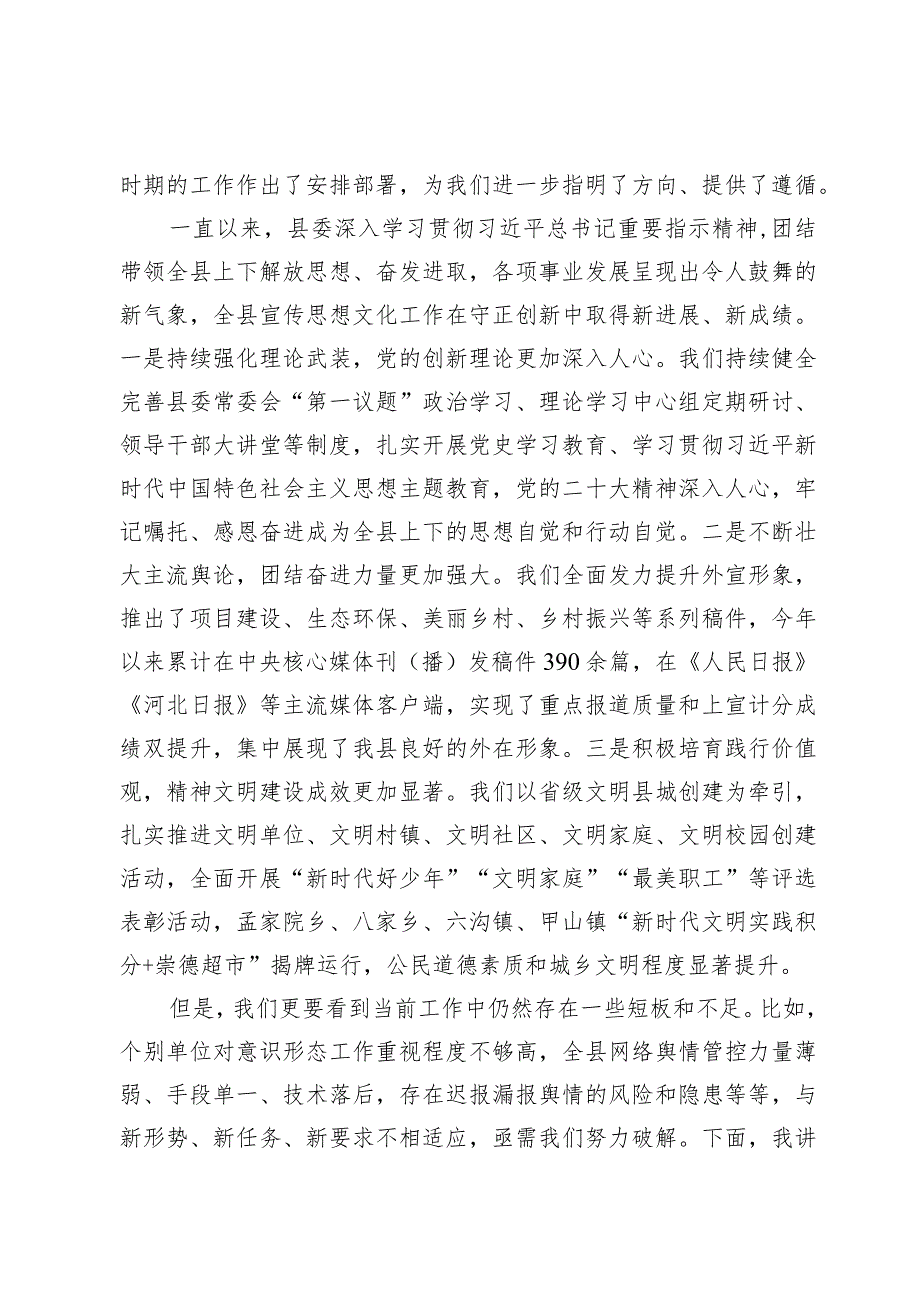 时期的工作作出了安排部署，为我们进一步指明了方向、提供了遵循。

一直以来，县委深入学习贯彻习近平总书记重要指示精神,团结带领全县上下解放思想、奋发进取，各项事业发展呈现出令人鼓舞的新气象，全县宣传思想文化工作在守正创新中取得新进展、新成绩。一是持续强化理论武装，党的创新理论更加深入人心。我们持续健全完善县委常委会“第一议题”政治学习、理论学习中心组定期研讨、领导干部大讲堂等制度，扎实开展党史学习教育、学习贯彻习近平新时代中国特色社会主义思想主题教育，党的二十大精神深入人心，牢记嘱托、感恩奋进成为全县上下的思想自觉和行动自觉。二是不断壮大主流舆论，团结奋进力量更加强大。我们全面发力提升外宣形象，推出了项目建设、生态环保、美丽乡村、乡村振兴等系列稿件，今年以来累计在中央核心媒体刊（播）发稿件390余篇，在《人民日报》《河北日报》等主流媒体客户端，实现了重点报道质量和上宣计分成绩双提升，集中展现了我县良好的外在形象。三是积极培育践行价值观，精神文明建设成效更加显著。我们以省级文明县城创建为牵引，扎实推进文明单位、文明村镇、文明社区、文明家庭、文明校园创建活动，全面开展“新时代好少年”“文明家庭”“最美职工”等评选表彰活动，孟家院乡、八家乡、六沟镇、甲山镇“新时代文明实践积分+崇德超市”揭牌运行，公民道德素质和城乡文明程度显著提升。

但是，我们更要看到当前工作中仍然存在一些短板和不足。比如，个别单位对意识形态工作重视程度不够高，全县网络舆情管控力量薄弱、手段单一、技术落后，存在迟报漏报舆情的风险和隐患等等，与新形势、新任务、新要求不相适应，亟需我们努力破解。下面，我讲